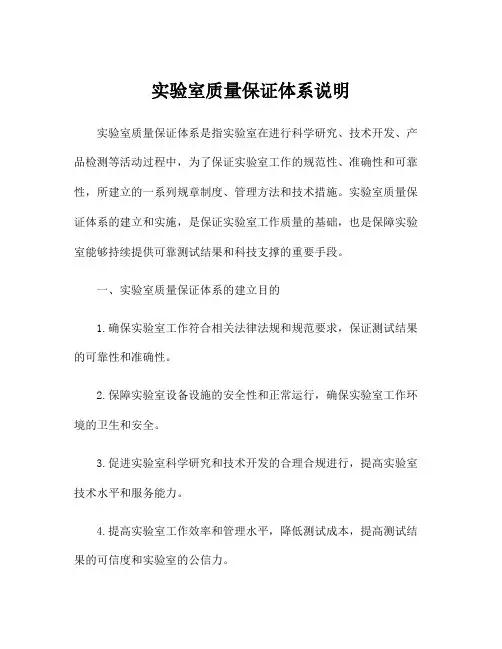 实验室质量保证体系说明

实验室质量保证体系是指实验室在进行科学研究、技术开发、产品检测等活动过程中，为了保证实验室工作的规范性、准确性和可靠性，所建立的一系列规章制度、管理方法和技术措施。实验室质量保证体系的建立和实施，是保证实验室工作质量的基础，也是保障实验室能够持续提供可靠测试结果和科技支撑的重要手段。

一、实验室质量保证体系的建立目的

1.确保实验室工作符合相关法律法规和规范要求，保证测试结果的可靠性和准确性。

2.保障实验室设备设施的安全性和正常运行，确保实验室工作环境的卫生和安全。

3.促进实验室科学研究和技术开发的合理合规进行，提高实验室技术水平和服务能力。

4.提高实验室工作效率和管理水平，降低测试成本，提高测试结果的可信度和实验室的公信力。